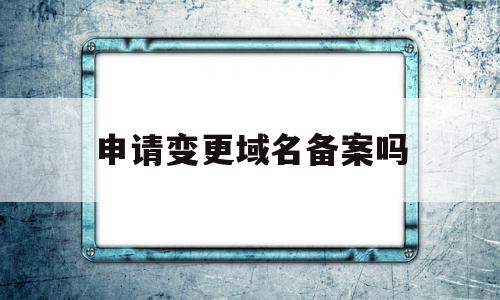 申请变更域名备案吗